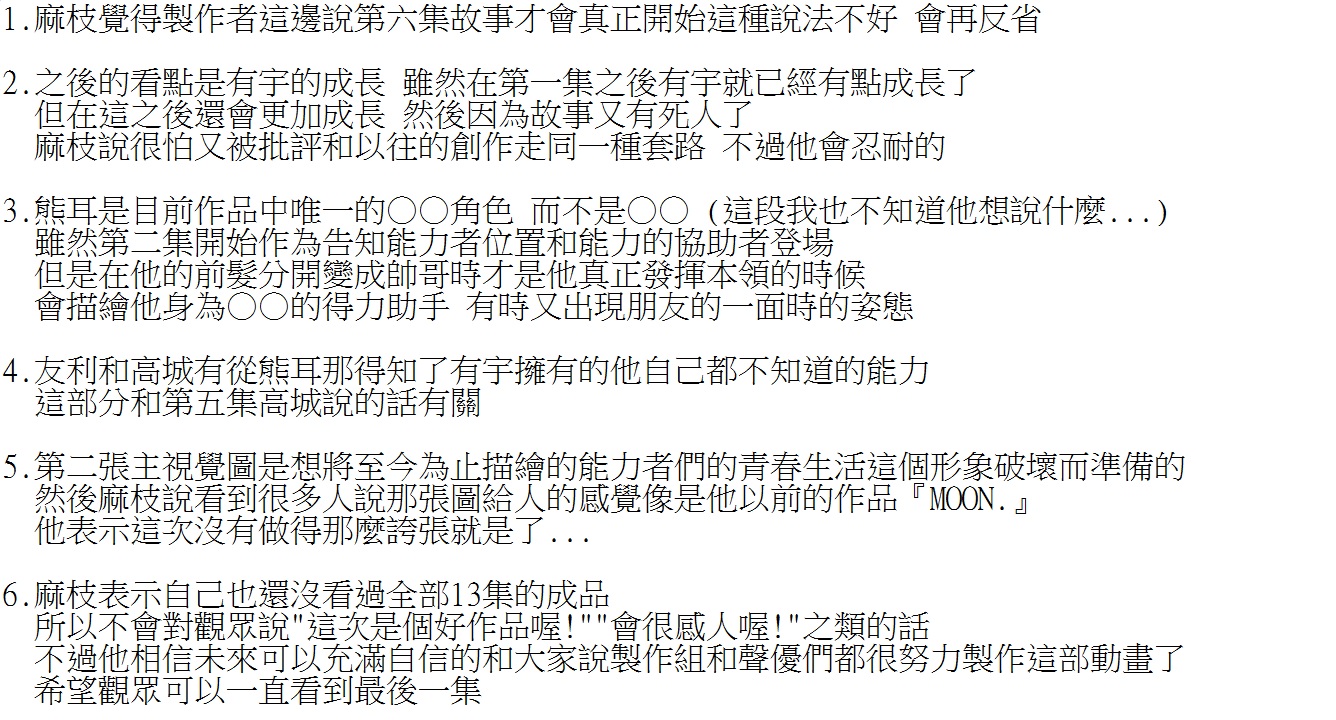 1.麻枝覺得製作者這邊說第六集故事才會真正開始這種說法不好 會再反省

2.之後的看點是有宇的成長 雖然在第一集之後有宇就已經有點成長了
但在這之後還會更加成長 然後因為故事又有死人了
麻枝說很怕又被批評和以往的創作走同一種套路 不過他會忍耐的

3.熊耳是目前作品中唯一的○○角色 而不是○○ (這段我也不知道他想說什麼...)
雖然第二集開始作為告知能力者位置和能力的協助者登場
但是在他的前髮分開變成帥哥時才是他真正發揮本領的時候
會描繪他身為○○的得力助手 有時又出現朋友的一面時的姿態

4.友利和高城有從熊耳那得知了有宇擁有的他自己都不知道的能力
這部分和第五集高城說的話有關

5.第二張主視覺圖是想將至今為止描繪的能力者們的青春生活這個形象破壞而準備的
然後麻枝說看到很多人說那張圖給人的感覺像是他以前的作品『MOON.』
他表示這次沒有做得那麼誇張就是了...

6.麻枝表示自己也還沒看過全部13集的成品
所以不會對觀眾說"這次是個好作品喔!""會很感人喔!"之類的話
不過他相信未來可以充滿自信的和大家說製作組和聲優們都很努力製作這部動畫了
希望觀眾可以一直看到最後一集